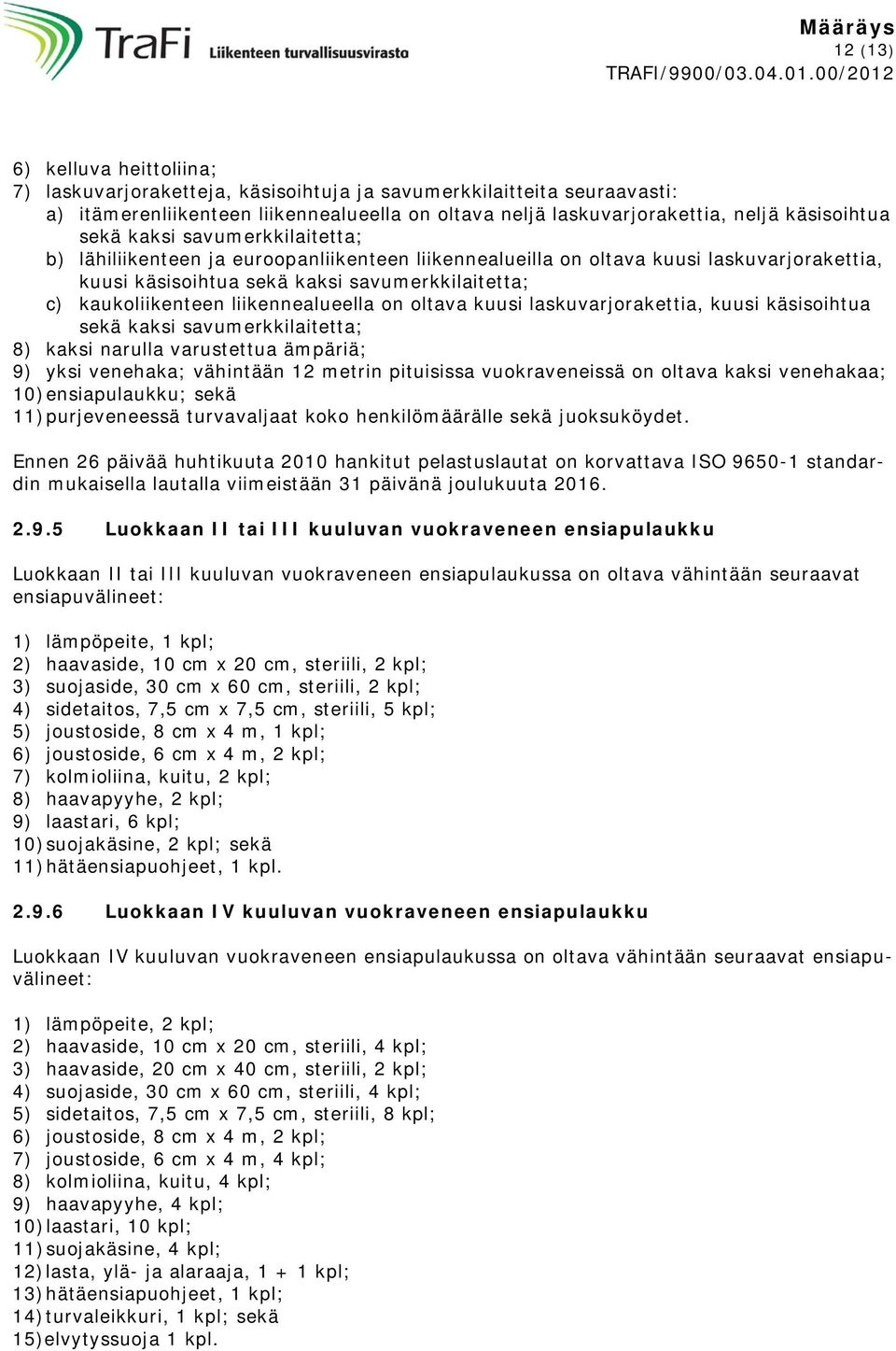 TraFi Liikenteen turvallisuusvirasto

Määräys
12 (13)
TRAFI/9900/03.04.01.00/2012

6) kelluva heittoliina;
7) laskuvarjoraketteja, käsisoihtuja ja savumerkkilaitteita seuraavasti:
a) itämerenliikenteen liikennealueella on oltava neljä laskuvarjorakettia, neljä käsisoihtua sekä kaksi savumerkkilaitetta;
b) lähiliikenteen ja euroopanliikenteen liikennealueilla on oltava kuusi laskuvarjorakettia, kuusi käsisoihtua sekä kaksi savumerkkilaitetta;
c) kaukoliikenteen liikennealueella on oltava kuusi laskuvarjorakettia, kuusi käsisoihtua sekä kaksi savumerkkilaitetta;
8) kaksi narulla varustettua ämpäriä;
9) yksi venehaka; vähintään 12 metrin pituisissa vuokraveneissä on oltava kaksi venehakaa;
10) ensiapulaukku; sekä
11) purjeveneessä turvavaljaat koko henkilömäärälle sekä juoksuköydet.

Ennen 26 päivää huhtikuuta 2010 hankitut pelastuslautat on korvattava ISO 9650-1 standardin mukaisella lautalla viimeistään 31 päivänä joulukuuta 2016.

2.9.5 Luokkaan II tai III kuuluvan vuokraveneen ensiapulaukku

Luokkaan II tai III kuuluvan vuokraveneen ensiapulaukussa on oltava vähintään seuraavat ensiapuvälineet:

1) lämpöpeite, 1 kpl;
2) haavaside, 10 cm x 20 cm, steriili, 2 kpl;
3) suojaside, 30 cm x 60 cm, steriili, 2 kpl;
4) sidetaitos, 7,5 cm x 7,5 cm, steriili, 5 kpl;
5) joustoside, 8 cm x 4 m, 1 kpl;
6) joustoside, 6 cm x 4 m, 2 kpl;
7) kolmioliina, kuitu, 2 kpl;
8) haavapyyhe, 2 kpl;
9) laastari, 6 kpl;
10) suojakäsine, 2 kpl; sekä
11) hätäensiapuohjeet, 1 kpl.

2.9.6 Luokkaan IV kuuluvan vuokraveneen ensiapulaukku

Luokkaan IV kuuluvan vuokraveneen ensiapulaukussa on oltava vähintään seuraavat ensiapuvälineet:

1) lämpöpeite, 2 kpl;
2) haavaside, 10 cm x 20 cm, steriili, 4 kpl;
3) haavaside, 20 cm x 40 cm, steriili, 2 kpl;
4) suojaside, 30 cm x 60 cm, steriili, 4 kpl;
5) sidetaitos, 7,5 cm x 7,5 cm, steriili, 8 kpl;
6) joustoside, 8 cm x 4 m, 2 kpl;
7) joustoside, 6 cm x 4 m, 4 kpl;
8) kolmioliina, kuitu, 4 kpl;
9) haavapyyhe, 4 kpl;
10) laastari, 10 kpl;
11) suojakäsine, 4 kpl;
12) lasta, ylä- ja alaraaja, 1 + 1 kpl;
13) hätäensiapuohjeet, 1 kpl;
14) turvaleikkuri, 1 kpl; sekä
15) elvytyssuoja 1 kpl.